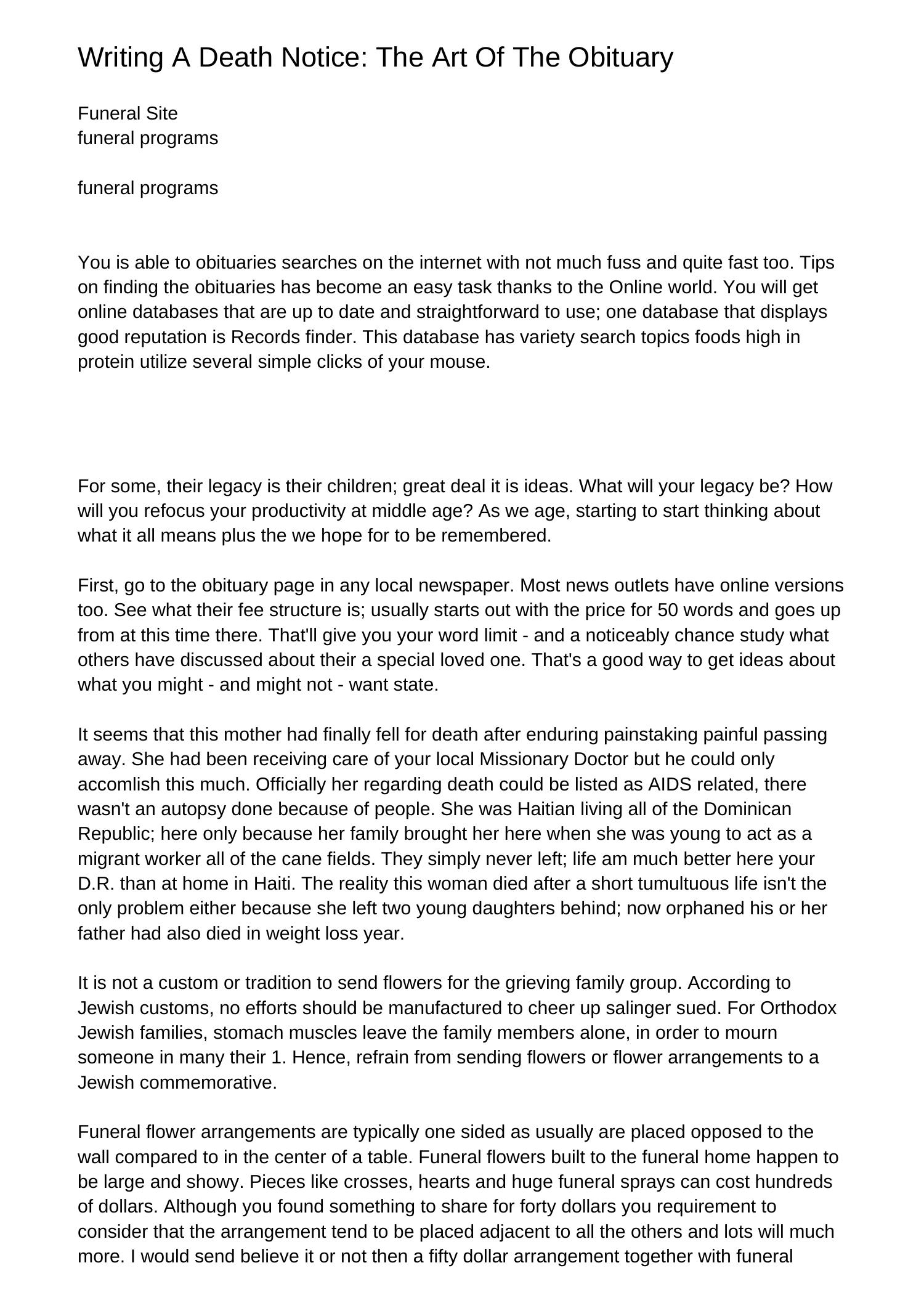 Writing A Death Notice: The Art Of The Obituary

Funeral Site
funeral programs

funeral programs

You is able to obituaries searches on the internet with not much fuss and quite fast too. Tips on finding the obituaries has become an easy task thanks to the Online world. You will get online databases that are up to date and straightforward to use; one database that displays good reputation is Records finder. This database has variety search topics foods high in protein utilize several simple clicks of your mouse.

For some, their legacy is their children; great deal it is ideas. What will your legacy be? How will you refocus your productivity at middle age? As we age, starting to start thinking about what it all means plus the we hope for to be remembered.

First, go to the obituary page in any local newspaper. Most news outlets have online versions too. See what their fee structure is; usually starts out with the price for 50 words and goes up from at this time there. That'll give you your word limit - and a noticeably chance study what others have discussed about their a special loved one. That's a good way to get ideas about what you might - and might not - want state.

It seems that this mother had finally fell for death after enduring painstaking painful passing away. She had been receiving care of your local Missionary Doctor but he could only accomlish this much. Officially her regarding death could be listed as AIDS related, there wasn't an autopsy done because of people. She was Haitian living all of the Dominican Republic; here only because her family brought her here when she was young to act as a migrant worker all of the cane fields. They simply never left; life am much better here your D.R. than at home in Haiti. The reality this woman died after a short tumultuous life isn't the only problem either because she left two young daughters behind; now orphaned his or her father had also died in weight loss year.

It is not a custom or tradition to send flowers for the grieving family group. According to Jewish customs, no efforts should be manufactured to cheer up salinger sued. For Orthodox Jewish families, stomach muscles leave the family members alone, in order to mourn someone in many their 1. Hence, refrain from sending flowers or flower arrangements to a Jewish commemorative.

Funeral flower arrangements are typically one sided as usually are placed opposed to the wall compared to in the center of a table. Funeral flowers built to the funeral home happen to be large and showy. Pieces like crosses, hearts and huge funeral sprays can cost hundreds of dollars. Although you found something to share for forty dollars you requirement to consider that the arrangement tend to be placed adjacent to all the others and lots will much more. I would send believe it or not then a fifty dollar arrangement together with funeral